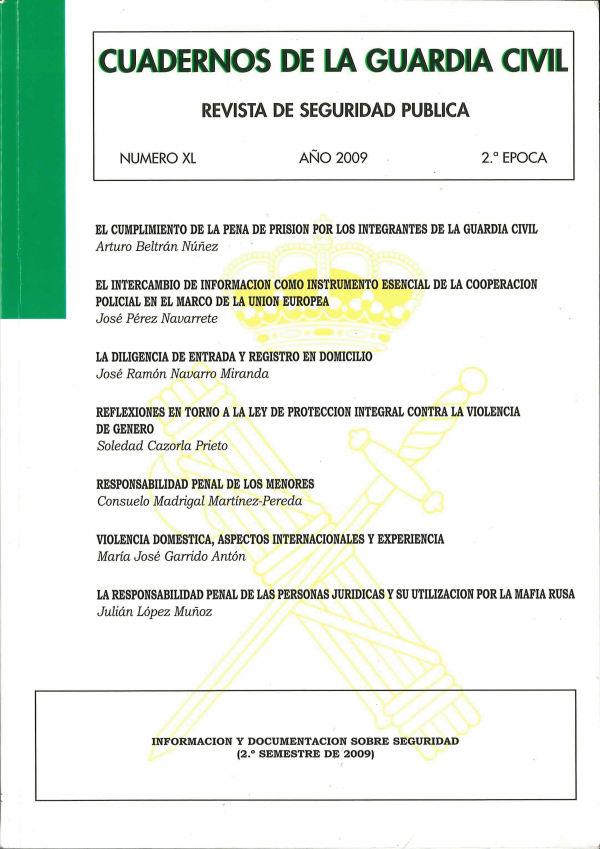 CUADERNOS DE LA GUARDIA CIVIL

REVISTA DE SEGURIDAD PUBLICA

NUMERO XL AÑO 2009 2.ª EPOCA

EL CUMPLIMIENTO DE LA PENA DE PRISION POR LOS INTEGRANTES DE LA GUARDIA CIVIL
Arturo Beltrán Núñez

EL INTERCAMBIO DE INFORMACION COMO INSTRUMENTO ESENCIAL DE LA COOPERACION POLICIAL EN EL MARCO DE LA UNION EUROPEA
José Pérez Navarrete

LA DILIGENCIA DE ENTRADA Y REGISTRO EN DOMICILIO
José Ramón Navarro Miranda

REFLEXIONES EN TORNO A LA LEY DE PROTECCION INTEGRAL CONTRA LA VIOLENCIA DE GENERO
Soledad Cazorla Prieto

RESPONSABILIDAD PENAL DE LOS MENORES
Consuelo Madrigal Martínez-Pereda

VIOLENCIA DOMESTICA, ASPECTOS INTERNACIONALES Y EXPERIENCIA
María José Garrido Antón

LA RESPONSABILIDAD PENAL DE LAS PERSONAS JURIDICAS Y SU UTILIZACION POR LA MAFIA RUSA
Julián López Muñoz

INFORMACION Y DOCUMENTACION SOBRE SEGURIDAD
(2.º SEMESTRE DE 2009)